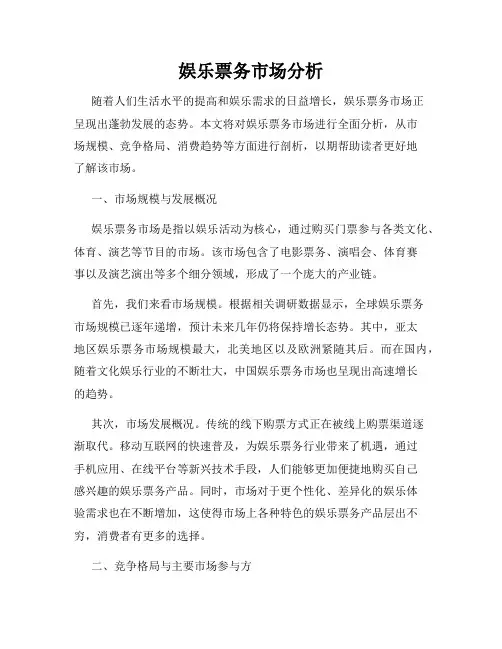 娱乐票务市场分析

随着人们生活水平的提高和娱乐需求的日益增长，娱乐票务市场正呈现出蓬勃发展的态势。本文将对娱乐票务市场进行全面分析，从市场规模、竞争格局、消费趋势等方面进行剖析，以期帮助读者更好地了解该市场。

一、市场规模与发展概况

娱乐票务市场是指以娱乐活动为核心，通过购买门票参与各类文化、体育、演艺等节目的市场。该市场包含了电影票务、演唱会、体育赛事以及演艺演出等多个细分领域，形成了一个庞大的产业链。

首先，我们来看市场规模。根据相关调研数据显示，全球娱乐票务市场规模已逐年递增，预计未来几年仍将保持增长态势。其中，亚太地区娱乐票务市场规模最大，北美地区以及欧洲紧随其后。而在国内，随着文化娱乐行业的不断壮大，中国娱乐票务市场也呈现出高速增长的趋势。

其次，市场发展概况。传统的线下购票方式正在被线上购票渠道逐渐取代。移动互联网的快速普及，为娱乐票务行业带来了机遇，通过手机应用、在线平台等新兴技术手段，人们能够更加便捷地购买自己感兴趣的娱乐票务产品。同时，市场对于更个性化、差异化的娱乐体验需求也在不断增加，这使得市场上各种特色的娱乐票务产品层出不穷，消费者有更多的选择。

二、竞争格局与主要市场参与方